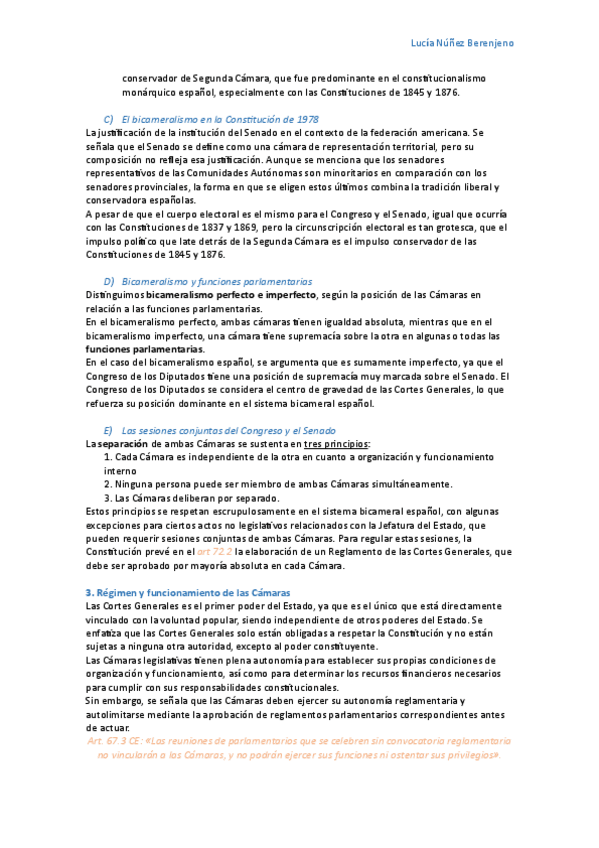 Lucía Núñez Berenjeno

conservador de Segunda Cámara, que fue predominante en el constitucionalismo monárquico español, especialmente con las Constituciones de 1845 y 1876.

C) El bicameralismo en la Constitución de 1978
La justificación de la institución del Senado en el contexto de la federación americana. Se señala que el Senado se define como una cámara de representación territorial, pero su composición no refleja esa justificación. Aunque se menciona que los senadores representativos de las Comunidades Autónomas son minoritarios en comparación con los senadores provinciales, la forma en que se eligen estos últimos combina la tradición liberal y conservadora españolas.
A pesar de que el cuerpo electoral es el mismo para el Congreso y el Senado, igual que ocurría con las Constituciones de 1837 y 1869, pero la circunscripción electoral es tan grotesca, que el impulso político que late detrás de la Segunda Cámara es el impulso conservador de las Constituciones de 1845 y 1876.

D) Bicameralismo y funciones parlamentarias
Distinguimos bicameralismo perfecto e imperfecto, según la posición de las Cámaras en relación a las funciones parlamentarias.
En el bicameralismo perfecto, ambas cámaras tienen igualdad absoluta, mientras que en el bicameralismo imperfecto, una cámara tiene supremacía sobre la otra en algunas o todas las funciones parlamentarias.
En el caso del bicameralismo español, se argumenta que es sumamente imperfecto, ya que el Congreso de los Diputados tiene una posición de supremacía muy marcada sobre el Senado. El Congreso de los Diputados se considera el centro de gravedad de las Cortes Generales, lo que refuerza su posición dominante en el sistema bicameral español.

E) Las sesiones conjuntas del Congreso y el Senado
La separación de ambas Cámaras se sustenta en tres principios:
1. Cada Cámara es independiente de la otra en cuanto a organización y funcionamiento interno
2. Ninguna persona puede ser miembro de ambas Cámaras simultáneamente.
3. Las Cámaras deliberan por separado.
Estos principios se respetan escrupulosamente en el sistema bicameral español, con algunas excepciones para ciertos actos no legislativos relacionados con la Jefatura del Estado, que pueden requerir sesiones conjuntas de ambas Cámaras. Para regular estas sesiones, la Constitución prevé en el art 72.2 la elaboración de un Reglamento de las Cortes Generales, que debe ser aprobado por mayoría absoluta en cada Cámara.

3. Régimen y funcionamiento de las Cámaras
Las Cortes Generales es el primer poder del Estado, ya que es el único que está directamente vinculado con la voluntad popular, siendo independiente de otros poderes del Estado. Se enfatiza que las Cortes Generales solo están obligadas a respetar la Constitución y no están sujetas a ninguna otra autoridad, excepto al poder constituyente.
Las Cámaras legislativas tienen plena autonomía para establecer sus propias condiciones de organización y funcionamiento, así como para determinar los recursos financieros necesarios para cumplir con sus responsabilidades constitucionales.
Sin embargo, se señala que las Cámaras deben ejercer su autonomía reglamentaria y autolimitarse mediante la aprobación de reglamentos parlamentarios correspondientes antes de actuar.
Art. 67.3 CE: «Las reuniones de parlamentarios que se celebren sin convocatoria reglamentaria no vincularán a las Cámaras, y no podrán ejercer sus funciones ni ostentar sus privilegios».